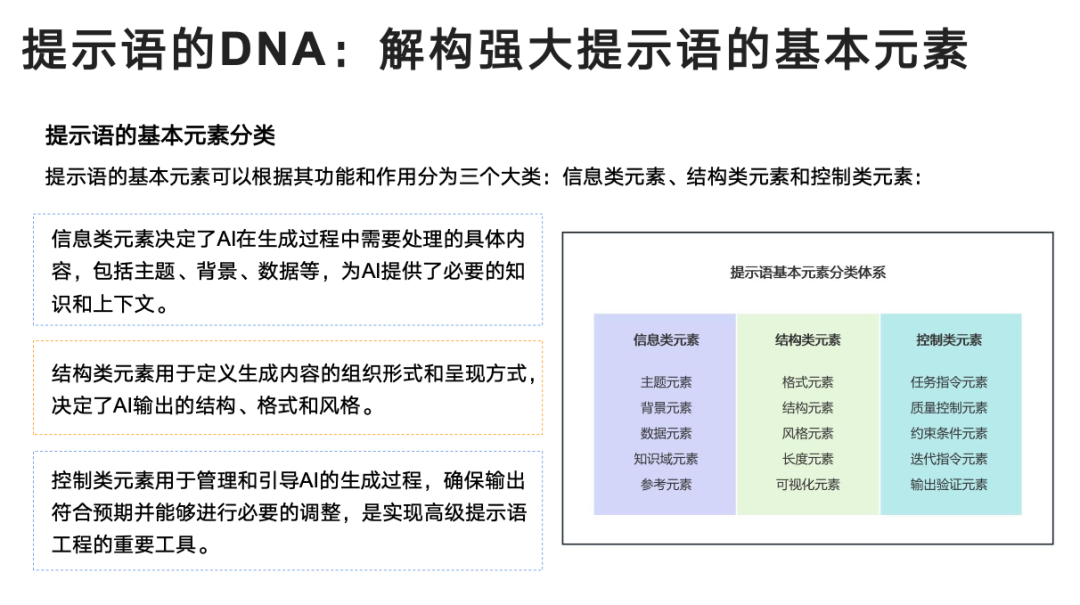 提示语的DNA：解构强大提示语的基本元素

提示语的基本元素分类

提示语的基本元素可以根据其功能和作用分为三个大类：信息类元素、结构类元素和控制类元素：

信息类元素决定了AI在生成过程中需要处理的具体内容，包括主题、背景、数据等，为AI提供了必要的知识和上下文。

结构类元素用于定义生成内容的组织形式和呈现方式，决定了AI输出的结构、格式和风格。

控制类元素用于管理和引导AI的生成过程，确保输出符合预期并能够进行必要的调整，是实现高级提示语工程的重要工具。

提示语基本元素分类体系

| 信息类元素 | 结构类元素 | 控制类元素 |
|---|---|---|
| 主题元素 | 格式元素 | 任务指令元素 |
| 背景元素 | 结构元素 | 质量控制元素 |
| 数据元素 | 风格元素 | 约束条件元素 |
| 知识域元素 | 长度元素 | 迭代指令元素 |
| 参考元素 | 可视化元素 | 输出验证元素 |